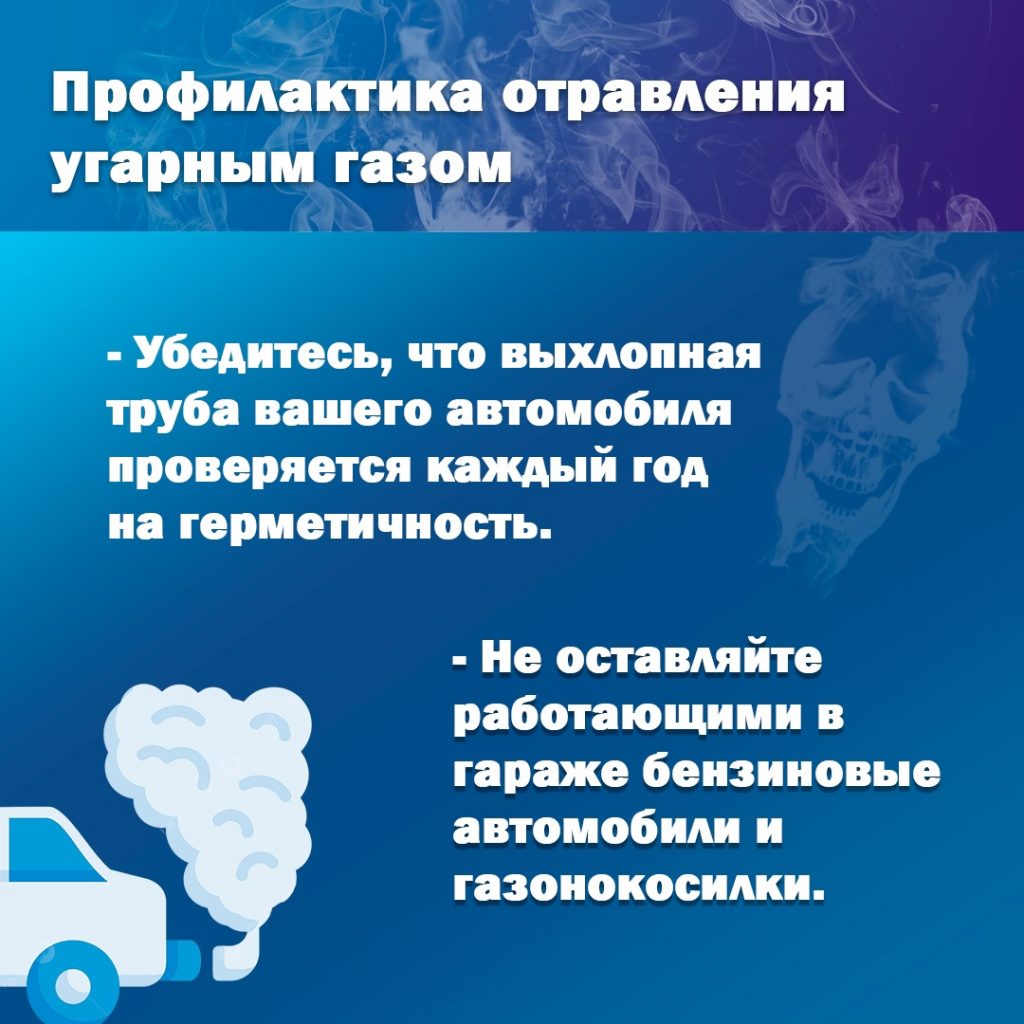 Профилактика отравления угарным газом

- Убедитесь, что выхлопная труба вашего автомобиля проверяется каждый год на герметичность.

- Не оставляйте работающими в гараже бензиновые автомобили и газонокосилки.